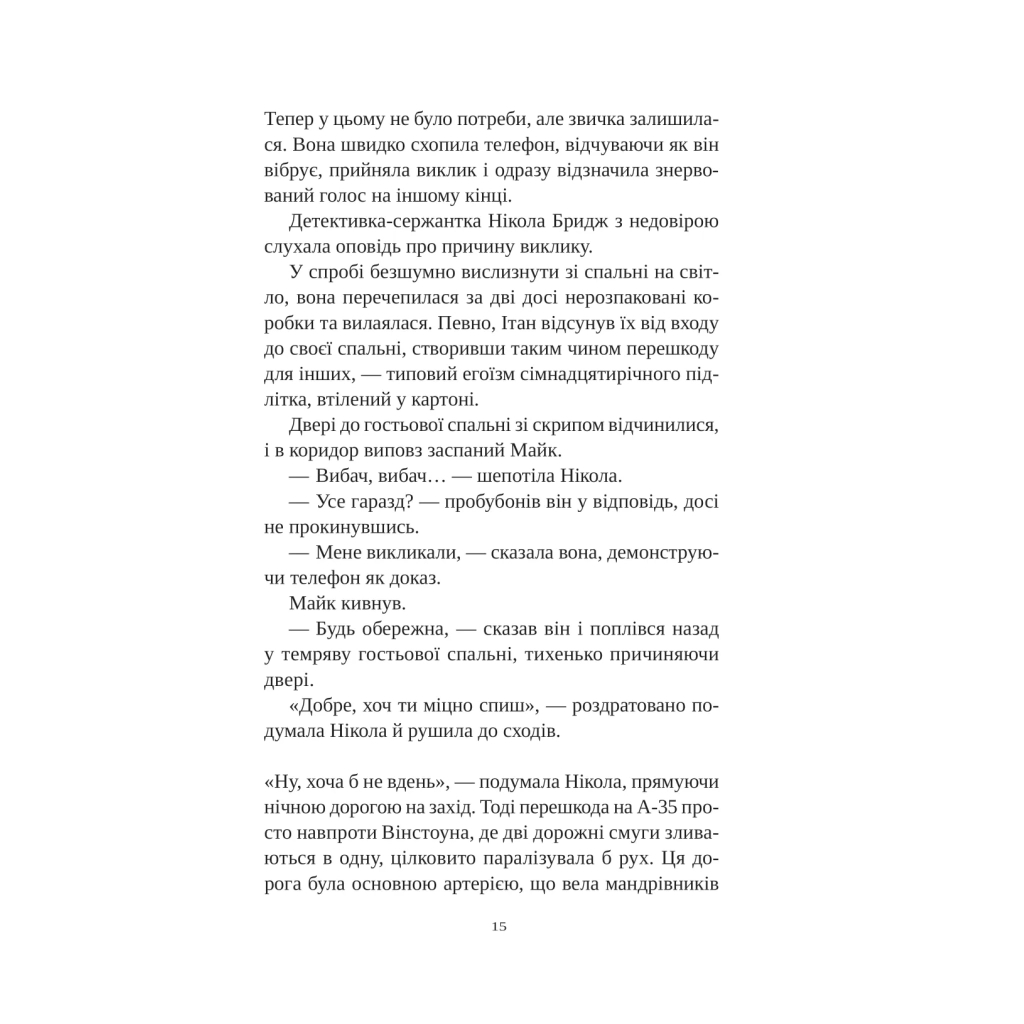 Тепер у цьому не було потреби, але звичка залишилася. Вона швидко схопила телефон, відчуваючи як він вібрує, прийняла виклик і одразу відзначила знервований голос на іншому кінці.

Детективка-сержантка Нікола Бридж з недовірою слухала оповідь про причину виклику.

У спробі безшумно вислизнути зі спальні на світло, вона перечепилася за дві досі нерозпаковані коробки та вилаялася. Певно, Ітан відсунув їх від входу до своєї спальні, створивши таким чином перешкоду для інших, — типовий егоїзм сімнадцятирічного підлітка, втілений у картоні.

Двері до гостьової спальні зі скрипом відчинилися, і в коридор виповз заспаний Майк.

— Вибач, вибач… — шепотіла Нікола.

— Усе гаразд? — пробубонів він у відповідь, досі не прокинувшись.

— Мене викликали, — сказала вона, демонструючи телефон як доказ.

Майк кивнув.

— Будь обережна, — сказав він і поплівся назад у темряву гостьової спальні, тихенько причиняючи двері.

«Добре, хоч ти міцно спиш», — роздратовано подумала Нікола й рушила до сходів.

«Ну, хоча б не вдень», — подумала Нікола, прямуючи нічною дорогою на захід. Тоді перешкода на А-35 просто навпроти Вінстоуна, де дві дорожні смуги зливаються в одну, цілковито паралізувала б рух. Ця дорога була основною артерією, що вела мандрівників

15